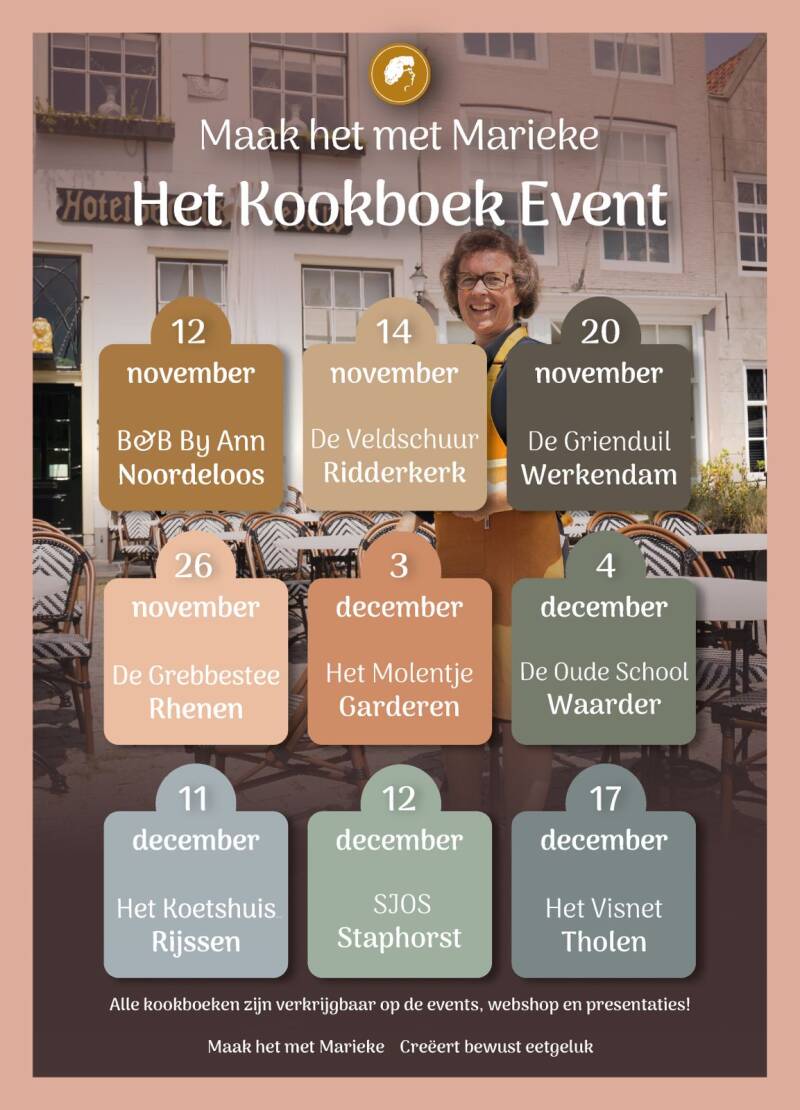 Maak het met Marieke
Het Kookboek Event

Hotel

12
november
B&B By Ann
Noordeloos

14
november
De Veldschuur
Ridderkerk

20
november
De Grienduil
Werkendam

26
november
De Grebbestee
Rhenen

3
december
Het Molentje
Garderen

4
december
De Oude School
Waarder

11
december
Het Koetshuis
Rijssen

12
december
SJOS
Staphorst

17
december
Het Visnet
Tholen

Alle kookboeken zijn verkrijgbaar op de events, webshop en presentaties!

Maak het met Marieke Creëert bewust eetgeluk